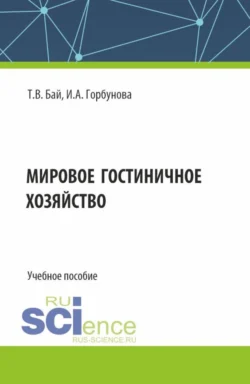 Т.В. Бай, И.А. Горбунова

МИРОВОЕ ГОСТИНИЧНОЕ ХОЗЯЙСТВО

Учебное пособие

RU
SCIence
RUS-SCIENCE.RU